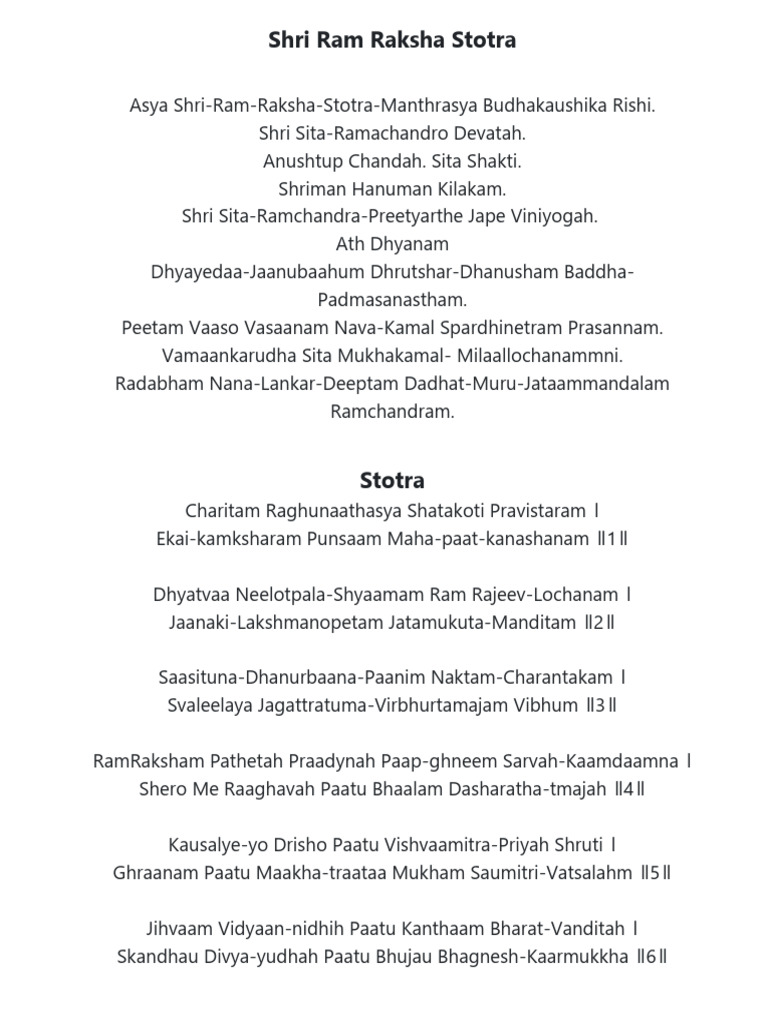 Shri Ram Raksha Stotra

Asya Shri-Ram-Raksha-Stotra-Manthrasya Budhakaushika Rishi.
Shri Sita-Ramachandro Devatah.
Anushtup Chandah. Sita Shakti.
Shriman Hanuman Kilakam.
Shri Sita-Ramchandra-Preetyarthe Jape Viniyogah.
Ath Dhyanam
Dhyayedaa-Jaanubaahum Dhrutshar-Dhanusham Baddha-Padmasanastham.
Peetam Vaaso Vasaanam Nava-Kamal Spardhinetram Prasannam.
Vamaankarudha Sita Mukhakamal- Milaallochanammni.
Radabham Nana-Lankar-Deeptam Dadhat-Muru-Jataammandalam Ramchandram.

Stotra
Charitam Raghunaathasya Shatakoti Pravistaram l
Ekai-kamksharam Punsaam Maha-paat-kanashanam ll1ll

Dhyatvaa Neelotpala-Shyaamam Ram Rajeev-Lochanam l
Jaanaki-Lakshmanopetam Jatamukuta-Manditam ll2ll

Saasituna-Dhanurbaana-Paanim Naktam-Charantakam l
Svaleelaya Jagattratuma-Virbhurtamajam Vibhum ll3ll

RamRaksham Pathetah Praadynah Paap-ghneem Sarvah-Kaamdaamna l
Shero Me Raaghavah Paatu Bhaalam Dasharatha-tmajah ll4ll

Kausalye-yo Drisho Paatu Vishvaamitra-Priyah Shruti l
Ghraanam Paatu Maakha-traataa Mukham Saumitri-Vatsalahm ll5ll

Jihvaam Vidyaan-nidhih Paatu Kanthaam Bharat-Vanditah l
Skandhau Divya-yudhah Paatu Bhujau Bhagnesh-Kaarmukkha ll6ll